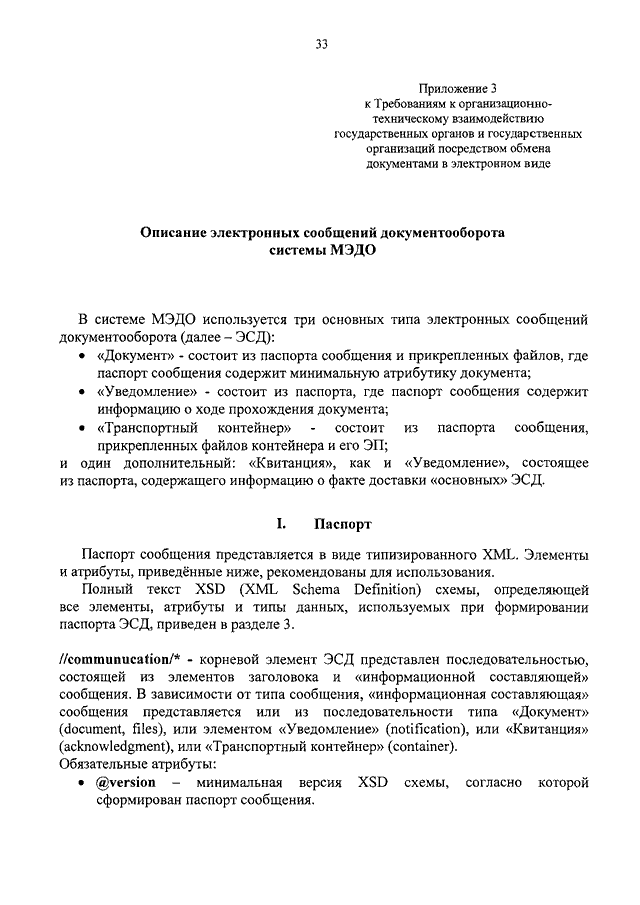 33

Приложение 3
к Требованиям к организационно-техническому взаимодействию государственных органов и государственных организаций посредством обмена документами в электронном виде

Описание электронных сообщений документооборота системы МЭДО

В системе МЭДО используется три основных типа электронных сообщений документооборота (далее – ЭСД):
• «Документ» - состоит из паспорта сообщения и прикрепленных файлов, где паспорт сообщения содержит минимальную атрибутику документа;
• «Уведомление» - состоит из паспорта, где паспорт сообщения содержит информацию о ходе прохождения документа;
• «Транспортный контейнер» - состоит из паспорта сообщения, прикрепленных файлов контейнера и его ЭП;
и один дополнительный: «Квитанция», как и «Уведомление», состоящее из паспорта, содержащего информацию о факте доставки «основных» ЭСД.

I. Паспорт

Паспорт сообщения представляется в виде типизированного XML. Элементы и атрибуты, приведённые ниже, рекомендованы для использования.
Полный текст XSD (XML Schema Definition) схемы, определяющей все элементы, атрибуты и типы данных, используемых при формировании паспорта ЭСД, приведен в разделе 3.

//communucation/* - корневой элемент ЭСД представлен последовательностью, состоящей из элементов заголовка и «информационной составляющей» сообщения. В зависимости от типа сообщения, «информационная составляющая» сообщения представляется или из последовательности типа «Документ» (document, files), или элементом «Уведомление» (notification), или «Квитанция» (acknowledgment), или «Транспортный контейнер» (container).
Обязательные атрибуты:
• @version – минимальная версия XSD схемы, согласно которой сформирован паспорт сообщения.